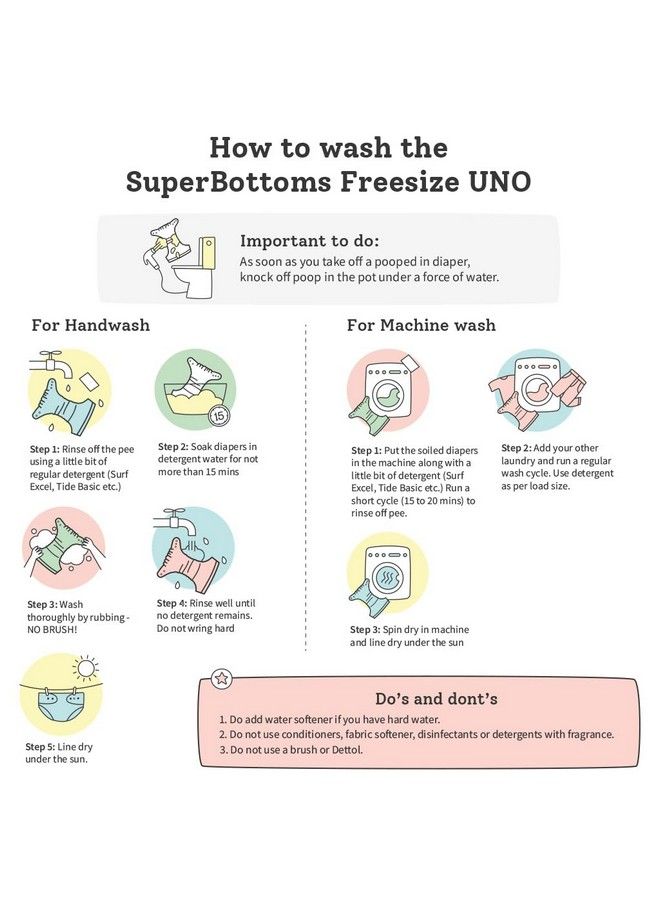 How to wash the SuperBottoms Freesize UNO

Important to do:
As soon as you take off a pooped in diaper, knock off poop in the pot under a force of water.

For Handwash

Step 1: Rinse off the pee using a little bit of regular detergent (Surf Excel, Tide Basic etc.)

15

Step 2: Soak diapers in detergent water for not more than 15 mins

Step 3: Wash thoroughly by rubbing - NO BRUSH!

Step 4: Rinse well until no detergent remains. Do not wring hard

Step 5: Line dry under the sun.

For Machine wash

Step 1: Put the soiled diapers in the machine along with a little bit of detergent (Surf Excel, Tide Basic etc.) Run a short cycle (15 to 20 mins) to rinse off pee.

Step 2: Add your other laundry and run a regular wash cycle. Use detergent as per load size.

Step 3: Spin dry in machine and line dry under the sun

Do's and dont's
1. Do add water softener if you have hard water.
2. Do not use conditioners, fabric softener, disinfectants or detergents with fragrance.
3. Do not use a brush or Dettol.